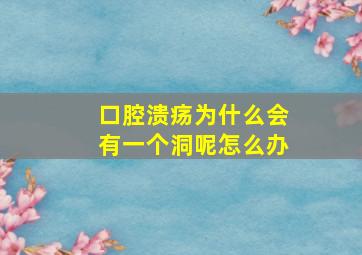 口腔溃疡为什么会有一个洞呢怎么办